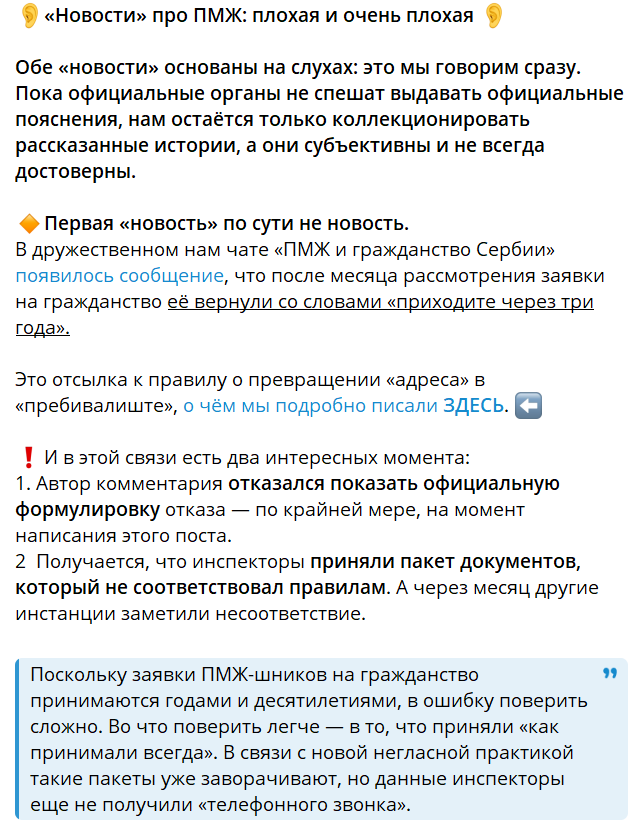 👂 «Новости» про ПМЖ: плохая и очень плохая 👂

Обе «новости» основаны на слухах: это мы говорим сразу. Пока официальные органы не спешат выдавать официальные пояснения, нам остаётся только коллекционировать рассказанные истории, а они субъективны и не всегда достоверны.

🔶 Первая «новость» по сути не новость.
В дружественном нам чате «ПМЖ и гражданство Сербии» появилось сообщение, что после месяца рассмотрения заявки на гражданство её вернули со словами «приходите через три года».

Это отсылка к правилу о превращении «адреса» в «пребивалиште», о чём мы подробно писали ЗДЕСЬ. ⬅️

❗ И в этой связи есть два интересных момента:
1. Автор комментария отказался показать официальную формулировку отказа — по крайней мере, на момент написания этого поста.
2 Получается, что инспекторы приняли пакет документов, который не соответствовал правилам. А через месяц другие инстанции заметили несоответствие.

Поскольку заявки ПМЖ-шников на гражданство принимаются годами и десятилетиями, в ошибку поверить сложно. Во что поверить легче — в то, что приняли «как принимали всегда». В связи с новой негласной практикой такие пакеты уже заворачивают, но данные инспекторы еще не получили «телефонного звонка».